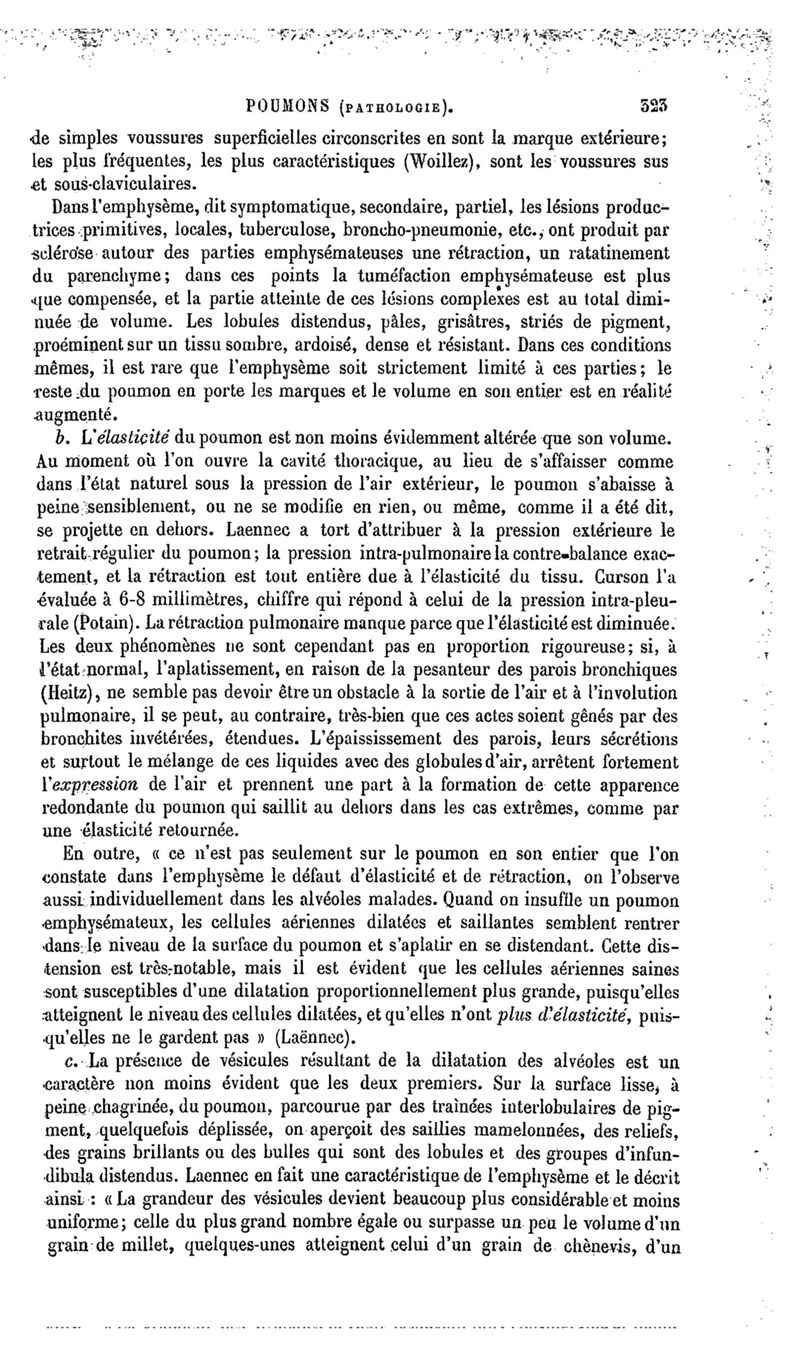 POUMONS (PATHOLOGIE). 323

de simples voussures superficielles circonscrites en sont la marque extérieure; les plus fréquentes, les plus caractéristiques (Woillez), sont les voussures sus et sous-claviculaires.

Dans l'emphysème, dit symptomatique, secondaire, partiel, les lésions productrices primitives, locales, tuberculose, broncho-pneumonie, etc., ont produit par sclérose autour des parties emphysémateuses une rétraction, un ratatinement du parenchyme; dans ces points la tuméfaction emphysémateuse est plus que compensée, et la partie atteinte de ces lésions complexes est au total diminuée de volume. Les lobules distendus, pâles, grisâtres, striés de pigment, proéminent sur un tissu sombre, ardoisé, dense et résistant. Dans ces conditions mêmes, il est rare que l'emphysème soit strictement limité à ces parties; le reste du poumon en porte les marques et le volume en son entier est en réalité augmenté.

b. L'élasticité du poumon est non moins évidemment altérée que son volume. Au moment où l'on ouvre la cavité thoracique, au lieu de s'affaisser comme dans l'état naturel sous la pression de l'air extérieur, le poumon s'abaisse à peine sensiblement, ou ne se modifie en rien, ou même, comme il a été dit, se projette en dehors. Laennec a tort d'attribuer à la pression extérieure le retrait régulier du poumon; la pression intra-pulmonaire la contre-balance exactement, et la rétraction est tout entière due à l'élasticité du tissu. Curson l'a évaluée à 6-8 millimètres, chiffre qui répond à celui de la pression intra-pleurale (Potain). La rétraction pulmonaire manque parce que l'élasticité est diminuée. Les deux phénomènes ne sont cependant pas en proportion rigoureuse; si, à l'état normal, l'aplatissement, en raison de la pesanteur des parois bronchiques (Heitz), ne semble pas devoir être un obstacle à la sortie de l'air et à l'involution pulmonaire, il se peut, au contraire, très-bien que ces actes soient gênés par des bronchites invétérées, étendues. L'épaississement des parois, leurs sécrétions et surtout le mélange de ces liquides avec des globules d'air, arrêtent fortement l'expression de l'air et prennent une part à la formation de cette apparence redondante du poumon qui saillit au dehors dans les cas extrêmes, comme par une élasticité retournée.

En outre, « ce n'est pas seulement sur le poumon en son entier que l'on constate dans l'emphysème le défaut d'élasticité et de rétraction, on l'observe aussi individuellement dans les alvéoles malades. Quand on insuffle un poumon emphysémateux, les cellules aériennes dilatées et saillantes semblent rentrer dans le niveau de la surface du poumon et s'aplatir en se distendant. Cette distension est très-notable, mais il est évident que les cellules aériennes saines sont susceptibles d'une dilatation proportionnellement plus grande, puisqu'elles atteignent le niveau des cellules dilatées, et qu'elles n'ont plus d'élasticité, puisqu'elles ne le gardent pas » (Laënnec).

c. La présence de vésicules résultant de la dilatation des alvéoles est un caractère non moins évident que les deux premiers. Sur la surface lisse, à peine chagrinée, du poumon, parcourue par des traînées interlobulaires de pigment, quelquefois déplissée, on aperçoit des saillies mamelonnées, des reliefs, des grains brillants ou des bulles qui sont des lobules et des groupes d'infundibula distendus. Laennec en fait une caractéristique de l'emphysème et le décrit ainsi : « La grandeur des vésicules devient beaucoup plus considérable et moins uniforme; celle du plus grand nombre égale ou surpasse un peu le volume d'un grain de millet, quelques-unes atteignent celui d'un grain de chènevis, d'un